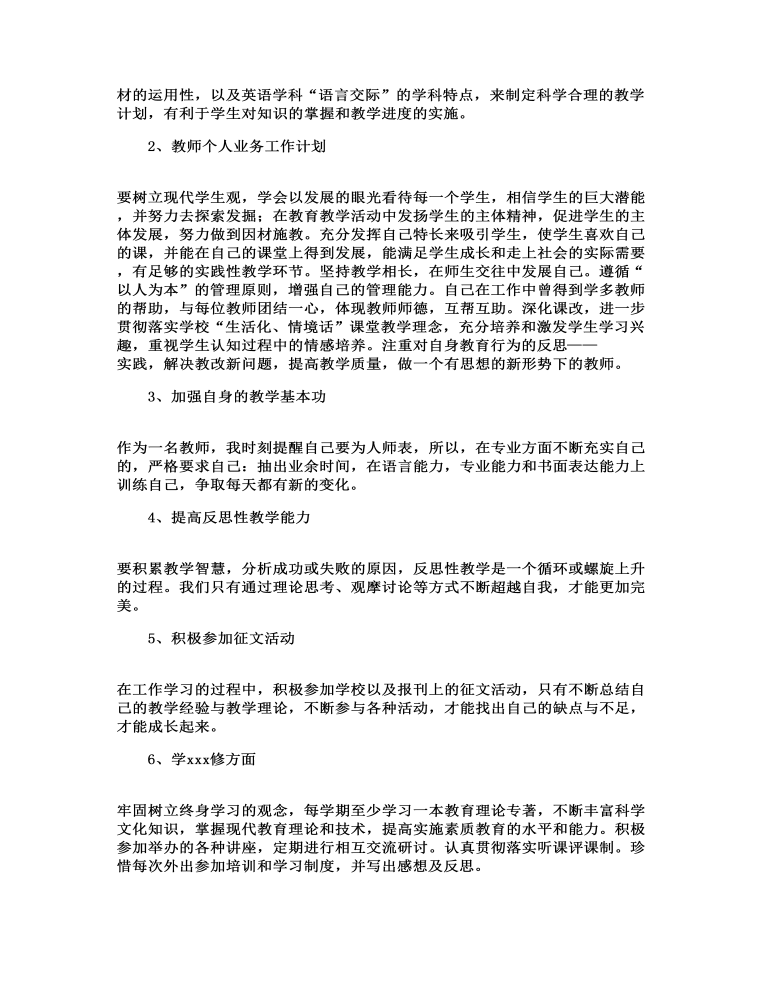 材的运用性，以及英语学科“语言交际”的学科特点，来制定科学合理的教学计划，有利于学生对知识的掌握和教学进度的实施。

2、教师个人业务工作计划

要树立现代学生观，学会以发展的眼光看待每一个学生，相信学生的巨大潜能，并努力去探索发掘；在教育教学活动中发扬学生的主体精神，促进学生的主体发展，努力做到因材施教。充分发挥自己特长来吸引学生，使学生喜欢自己的课，并能在自己的课堂上得到发展，能满足学生成长和走上社会的实际需要，有足够的实践性教学环节。坚持教学相长，在师生交往中发展自己。遵循“以人为本”的管理原则，增强自己的管理能力。自己在工作中曾得到学多教师的帮助，与每位教师团结一心，体现教师师德，互帮互助。深化课改，进一步贯彻落实学校“生活化、情境话”课堂教学理念，充分培养和激发学生学习兴趣，重视学生认知过程中的情感培养。注重对自身教育行为的反思——实践，解决教改新问题，提高教学质量，做一个有思想的新形势下的教师。

3、加强自身的教学基本功

作为一名教师，我时刻提醒自己要为人师表，所以，在专业方面不断充实自己的，严格要求自己：抽出业余时间，在语言能力，专业能力和书面表达能力上训练自己，争取每天都有新的变化。

4、提高反思性教学能力

要积累教学智慧，分析成功或失败的原因，反思性教学是一个循环或螺旋上升的过程。我们只有通过理论思考、观摩讨论等方式不断超越自我，才能更加完美。

5、积极参加征文活动

在工作学习的过程中，积极参加学校以及报刊上的征文活动，只有不断总结自己的教学经验与教学理论，不断参与各种活动，才能找出自己的缺点与不足，才能成长起来。

6、学xxx修方面

牢固树立终身学习的观念，每学期至少学习一本教育理论专著，不断丰富科学文化知识，掌握现代教育理论和技术，提高实施素质教育的水平和能力。积极参加举办的各种讲座，定期进行相互交流研讨。认真贯彻落实听课评课制。珍惜每次外出参加培训和学习制度，并写出感想及反思。